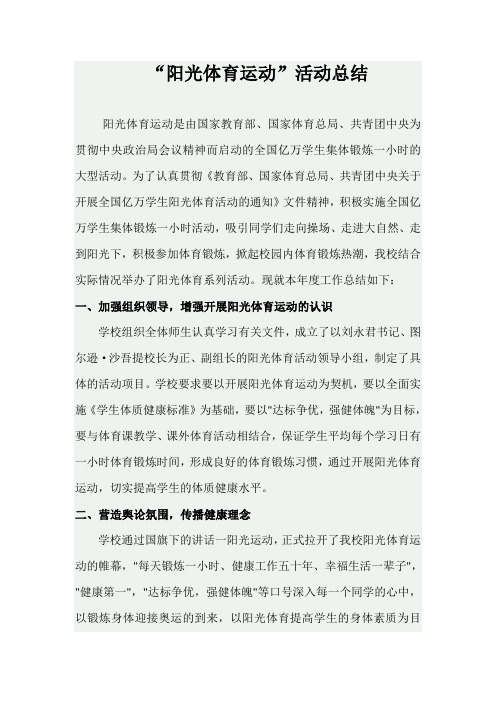 “阳光体育运动”活动总结

阳光体育运动是由国家教育部、国家体育总局、共青团中央为贯彻中央政治局会议精神而启动的全国亿万学生集体锻炼一小时的大型活动。为了认真贯彻《教育部、国家体育总局、共青团中央关于开展全国亿万学生阳光体育活动的通知》文件精神，积极实施全国亿万学生集体锻炼一小时活动，吸引同学们走向操场、走进大自然、走到阳光下，积极参加体育锻炼，掀起校园内体育锻炼热潮，我校结合实际情况举办了阳光体育系列活动。现就本年度工作总结如下：

一、加强组织领导，增强开展阳光体育运动的认识

学校组织全体师生认真学习有关文件，成立了以刘永君书记、图尔逊·沙吾提校长为正、副组长的阳光体育活动领导小组，制定了具体的活动项目。学校要求要以开展阳光体育运动为契机，要以全面实施《学生体质健康标准》为基础，要以"达标争优，强健体魄"为目标，要与体育课教学、课外体育活动相结合，保证学生平均每个学习日有一小时体育锻炼时间，形成良好的体育锻炼习惯，通过开展阳光体育运动，切实提高学生的体质健康水平。

二、营造舆论氛围，传播健康理念

学校通过国旗下的讲话一阳光运动，正式拉开了我校阳光体育运动的帷幕，"每天锻炼一小时、健康工作五十年、幸福生活一辈子"，"健康第一"，"达标争优，强健体魄"等口号深入每一个同学的心中，以锻炼身体迎接奥运的到来，以阳光体育提高学生的身体素质为目